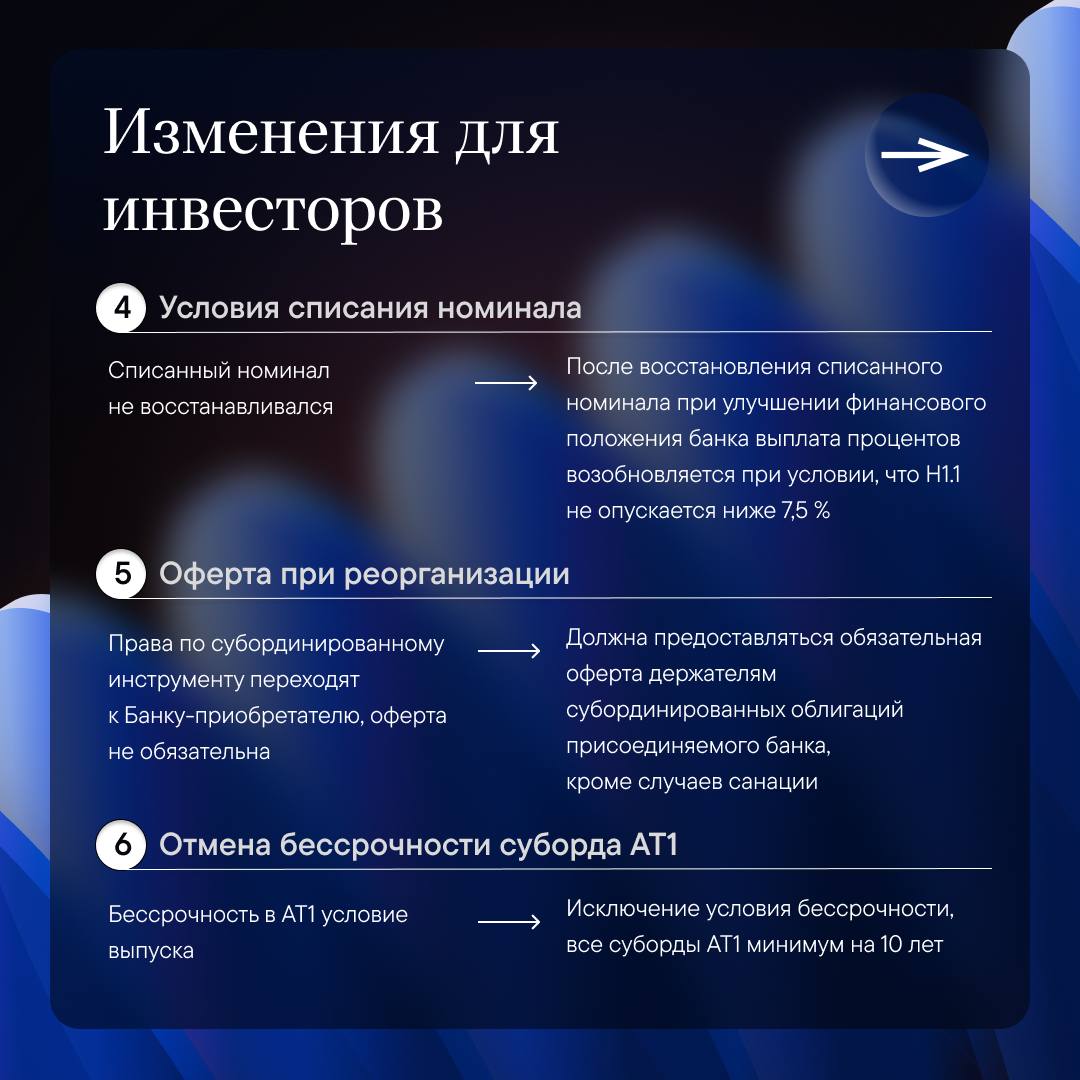 Изменения для инвесторов

4 Условия списания номинала

Списанный номинал не восстанавливался

После восстановления списанного номинала при улучшении финансового положения банка выплата процентов возобновляется при условии, что Н1.1 не опускается ниже 7,5 %

5 Оферта при реорганизации

Права по субординированному инструменту переходят к Банку-приобретателю, оферта не обязательна

Должна предоставляться обязательная оферта держателям субординированных облигаций присоединяемого банка, кроме случаев санации

6 Отмена бессрочности суборда АТ1

Бессрочность в АТ1 условие выпуска

Исключение условия бессрочности, все суборды АТ1 минимум на 10 лет